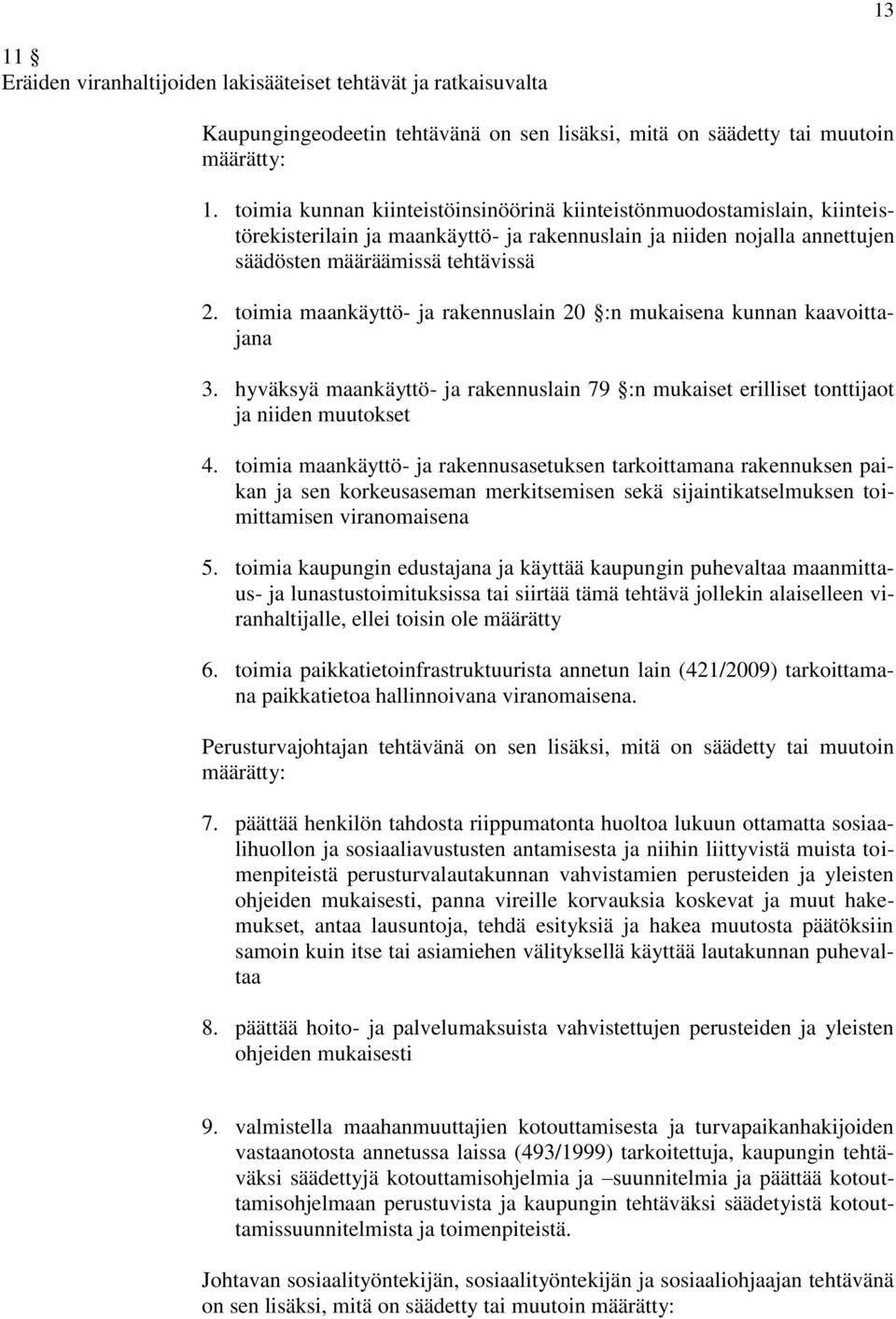 13

11 §
Eräiden viranhaltijoiden lakisääteiset tehtävät ja ratkaisuvalta

Kaupungingeodeetin tehtävänä on sen lisäksi, mitä on säädetty tai muutoin määrätty:

1. toimia kunnan kiinteistöinsinöörinä kiinteistönmuodostamislain, kiinteistörekisterilain ja maankäyttö- ja rakennuslain ja niiden nojalla annettujen säädösten määräämissä tehtävissä

2. toimia maankäyttö- ja rakennuslain 20 §:n mukaisena kunnan kaavoittajana

3. hyväksyä maankäyttö- ja rakennuslain 79 §:n mukaiset erilliset tonttijaot ja niiden muutokset

4. toimia maankäyttö- ja rakennusasetuksen tarkoittamana rakennuksen paikan ja sen korkeusaseman merkitsemisen sekä sijaintikatselmuksen toimittamisen viranomaisena

5. toimia kaupungin edustajana ja käyttää kaupungin puhevaltaa maanmittaus- ja lunastustoimituksissa tai siirtää tämä tehtävä jollekin alaiselleen viranhaltijalle, ellei toisin ole määrätty

6. toimia paikkatietoinfrastruktuurista annetun lain (421/2009) tarkoittamana paikkatietoa hallinnoivana viranomaisena.

Perusturvajohtajan tehtävänä on sen lisäksi, mitä on säädetty tai muutoin määrätty:

7. päättää henkilön tahdosta riippumatonta huoltoa lukuun ottamatta sosiaalihuollon ja sosiaaliavustusten antamisesta ja niihin liittyvistä muista toimenpiteistä perusturvalautakunnan vahvistamien perusteiden ja yleisten ohjeiden mukaisesti, panna vireille korvauksia koskevat ja muut hakemukset, antaa lausuntoja, tehdä esityksiä ja hakea muutosta päätöksiin samoin kuin itse tai asiamiehen välityksellä käyttää lautakunnan puhevaltaa

8. päättää hoito- ja palvelumaksuista vahvistettujen perusteiden ja yleisten ohjeiden mukaisesti

9. valmistella maahanmuuttajien kotouttamisesta ja turvapaikanhakijoiden vastaanotosta annetussa laissa (493/1999) tarkoitettuja, kaupungin tehtäväksi säädettyjä kotouttamisohjelmia ja –suunnitelmia ja päättää kotouttamisohjelmaan perustuvista ja kaupungin tehtäväksi säädetyistä kotouttamissuunnitelmista ja toimenpiteistä.

Johtavan sosiaalityöntekijän, sosiaalityöntekijän ja sosiaaliohjaajan tehtävänä on sen lisäksi, mitä on säädetty tai muutoin määrätty: